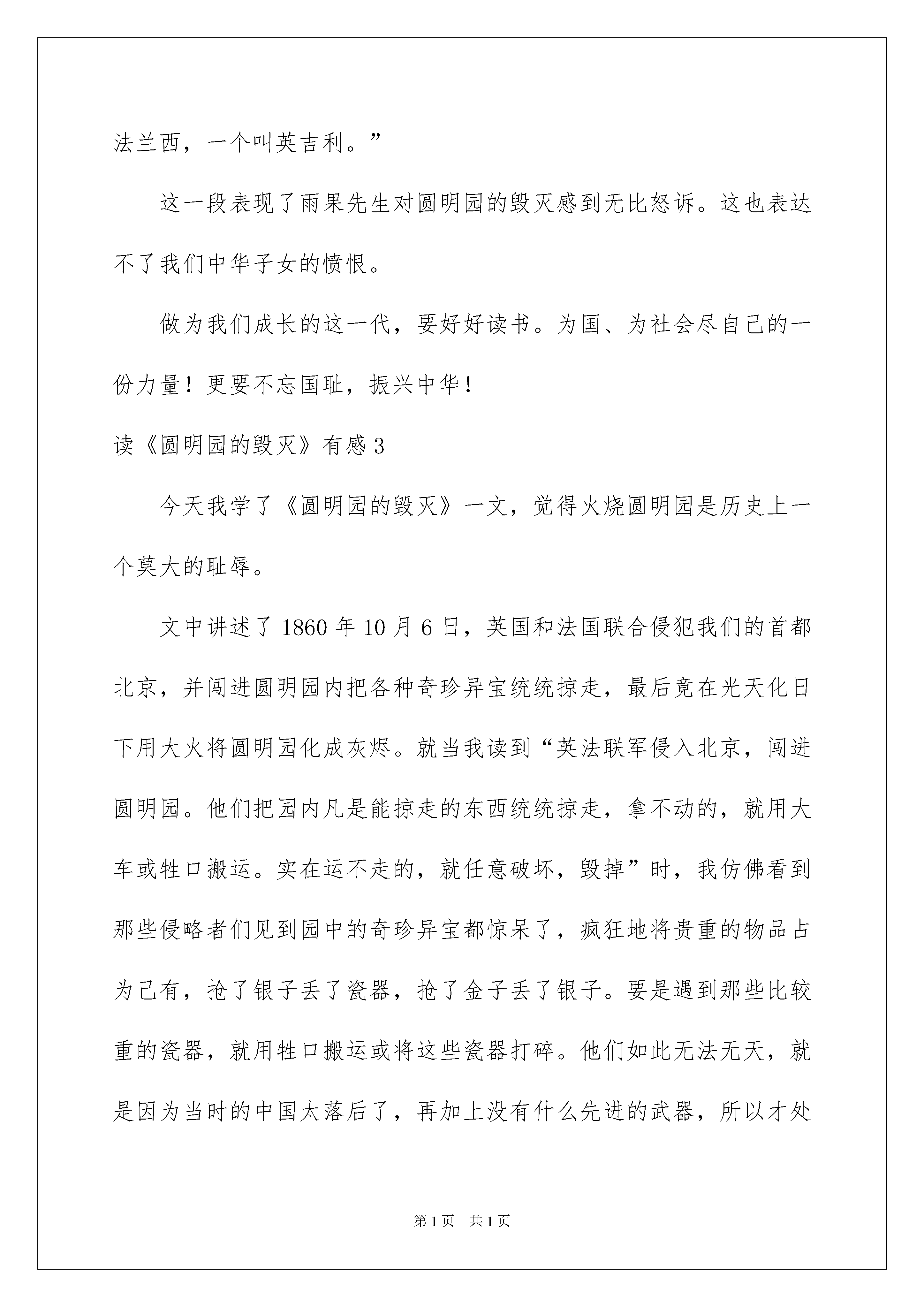 法兰西，一个叫英吉利。”

这一段表现了雨果先生对圆明园的毁灭感到无比怒诉。这也表达不了我们中华子女的愤恨。

做为我们成长的这一代，要好好读书。为国、为社会尽自己的一份力量！更要不忘国耻，振兴中华！

读《圆明园的毁灭》有感 3

今天我学了《圆明园的毁灭》一文，觉得火烧圆明园是历史上一个莫大的耻辱。

文中讲述了 1860 年 10 月 6 日，英国和法国联合侵犯我们的首都北京，并闯进圆明园内把各种奇珍异宝统统掠走，最后竟在光天化日下用大火将圆明园化成灰烬。就当我读到“英法联军侵入北京，闯进圆明园。他们把园内凡是能掠走的东西统统掠走，拿不动的，就用大车或牲口搬运。实在运不走的，就任意破坏，毁掉”时，我仿佛看到那些侵略者们见到园中的奇珍异宝都惊呆了，疯狂地将贵重的物品占为己有，抢了银子丢了瓷器，抢了金子丢了银子。要是遇到那些比较重的瓷器，就用牲口搬运或将这些瓷器打碎。他们如此无法无天，就是因为当时的中国太落后了，再加上没有什么先进的武器，所以才处

第 1 页　共 1 页